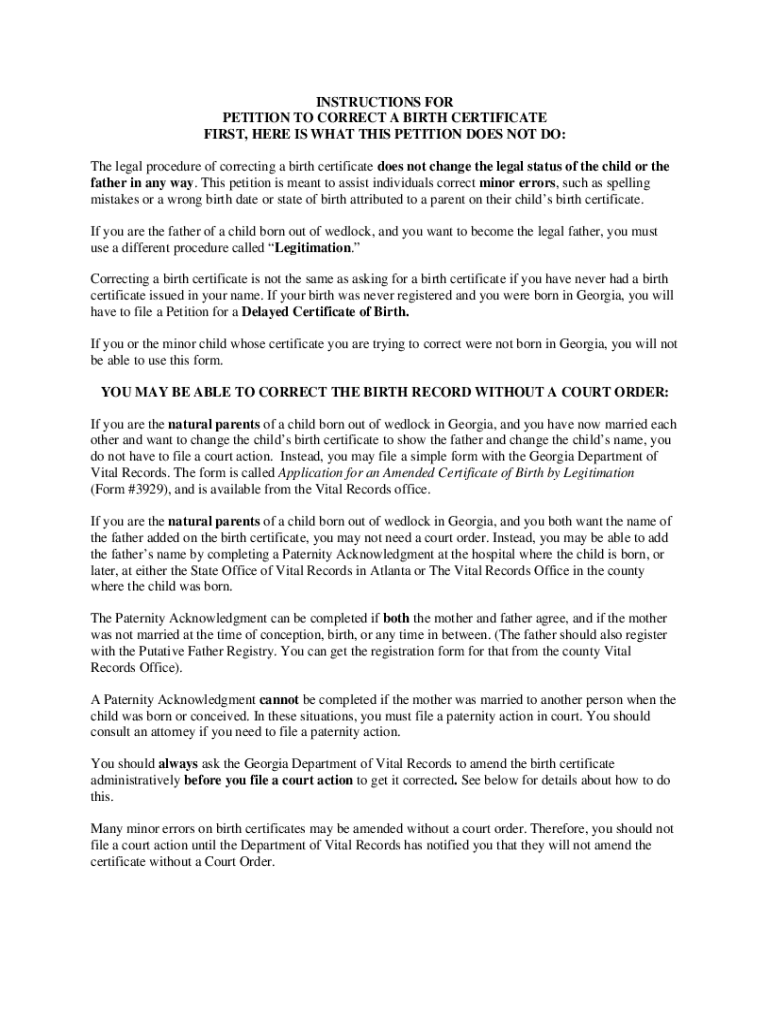 INSTRUCTIONS FOR
PETITION TO CORRECT A BIRTH CERTIFICATE
FIRST, HERE IS WHAT THIS PETITION DOES NOT DO:

The legal procedure of correcting a birth certificate does not change the legal status of the child or the father in any way. This petition is meant to assist individuals correct minor errors, such as spelling mistakes or a wrong birth date or state of birth attributed to a parent on their child's birth certificate.

If you are the father of a child born out of wedlock, and you want to become the legal father, you must use a different procedure called "Legitimation."

Correcting a birth certificate is not the same as asking for a birth certificate if you have never had a birth certificate issued in your name. If your birth was never registered and you were born in Georgia, you will have to file a Petition for a Delayed Certificate of Birth.

If you or the minor child whose certificate you are trying to correct were not born in Georgia, you will not be able to use this form.

YOU MAY BE ABLE TO CORRECT THE BIRTH RECORD WITHOUT A COURT ORDER:

If you are the natural parents of a child born out of wedlock in Georgia, and you have now married each other and want to change the child's birth certificate to show the father and change the child's name, you do not have to file a court action. Instead, you may file a simple form with the Georgia Department of Vital Records. The form is called Application for an Amended Certificate of Birth by Legitimation (Form #3929), and is available from the Vital Records office.

If you are the natural parents of a child born out of wedlock in Georgia, and you both want the name of the father added on the birth certificate, you may not need a court order. Instead, you may be able to add the father's name by completing a Paternity Acknowledgment at the hospital where the child is born, or later, at either the State Office of Vital Records in Atlanta or The Vital Records Office in the county where the child was born.

The Paternity Acknowledgment can be completed if both the mother and father agree, and if the mother was not married at the time of conception, birth, or any time in between. (The father should also register with the Putative Father Registry. You can get the registration form for that from the county Vital Records Office).

A Paternity Acknowledgment cannot be completed if the mother was married to another person when the child was born or conceived. In these situations, you must file a paternity action in court. You should consult an attorney if you need to file a paternity action.

You should always ask the Georgia Department of Vital Records to amend the birth certificate administratively before you file a court action to get it corrected. See below for details about how to do this.

Many minor errors on birth certificates may be amended without a court order. Therefore, you should not file a court action until the Department of Vital Records has notified you that they will not amend the certificate without a Court Order.